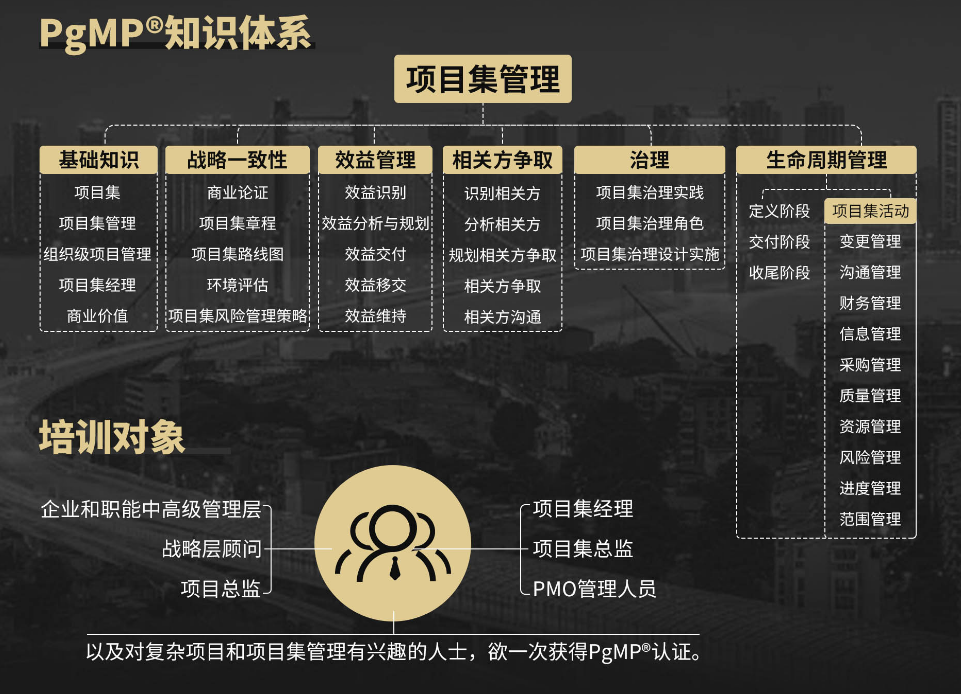 PgMP®知识体系

项目集管理

基础知识
项目集
项目集管理
组织级项目管理
项目集经理
商业价值

战略一致性
商业论证
项目集章程
项目集路线图
环境评估
项目集风险管理策略

效益管理
效益识别
效益分析与规划
效益交付
效益移交
效益维持

相关方争取
识别相关方
分析相关方
规划相关方争取
相关方争取
相关方沟通

治理
项目集治理实践
项目集治理角色
项目集治理设计实施

生命周期管理
定义阶段
交付阶段
收尾阶段
项目集活动
变更管理
沟通管理
财务管理
信息管理
采购管理
质量管理
资源管理
风险管理
进度管理
范围管理

培训对象

企业和职能中高级管理层
战略层顾问
项目总监

项目集经理
项目集总监
PMO管理人员

以及对复杂项目和项目集管理有兴趣的人士，欲一次获得PgMP®认证。